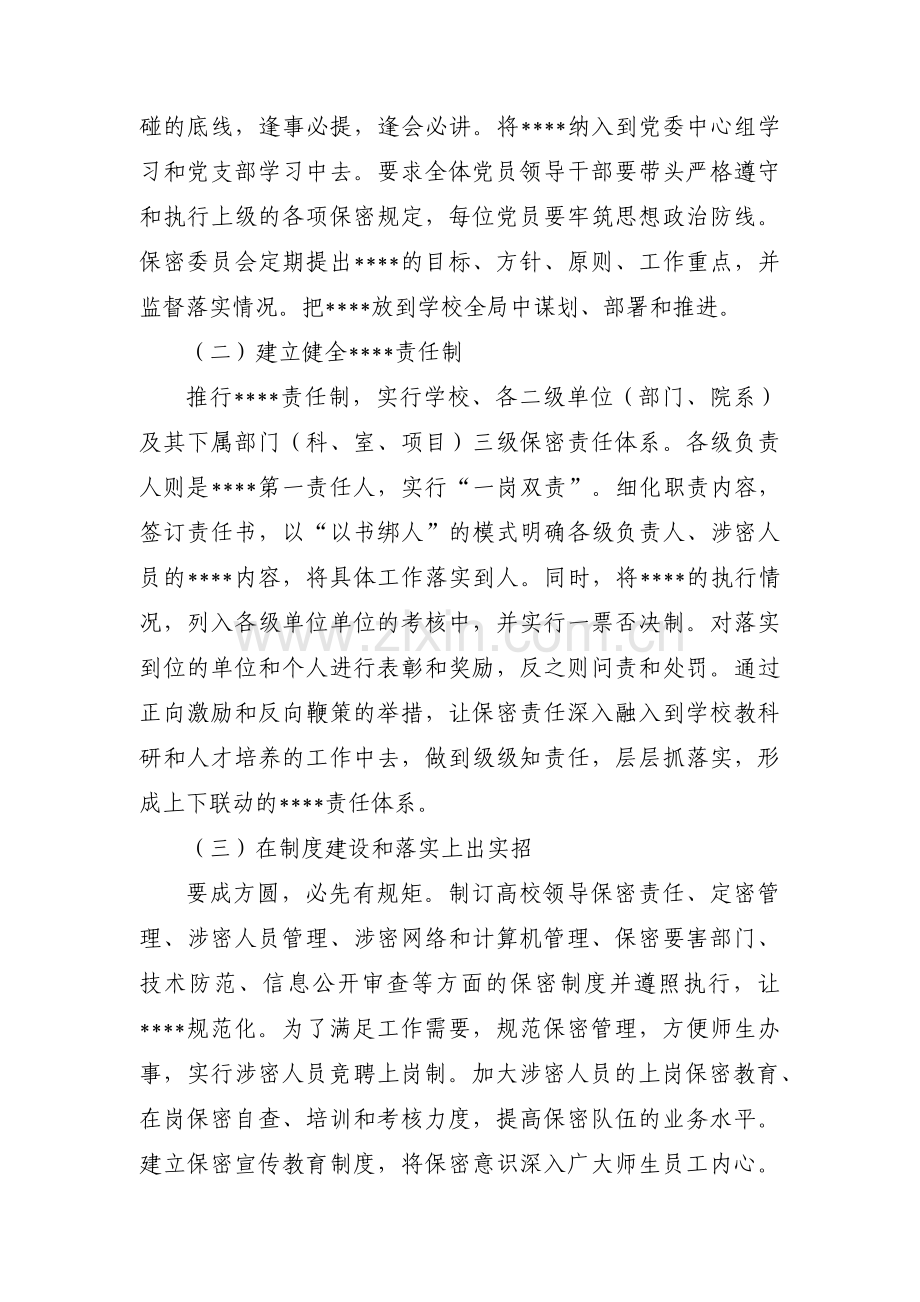 碰的底线，逢事必提，逢会必讲。将****纳入到党委中心组学习和党支部学习中去。要求全体党员领导干部要带头严格遵守和执行上级的各项保密规定，每位党员要牢筑思想政治防线。保密委员会定期提出****的目标、方针、原则、工作重点，并监督落实情况。把****放到学校全局中谋划、部署和推进。

（二）建立健全****责任制

推行****责任制，实行学校、各二级单位（部门、院系）及其下属部门（科、室、项目）三级保密责任体系。各级负责人则是****第一责任人，实行“一岗双责”。细化职责内容，签订责任书，以“以书绑人”的模式明确各级负责人、涉密人员的****内容，将具体工作落实到人。同时，将****的执行情况，列入各级单位单位的考核中，并实行一票否决制。对落实到位的单位和个人进行表彰和奖励，反之则问责和处罚。通过正向激励和反向鞭策的举措，让保密责任深入融入到学校教科研和人才培养的工作中去，做到级级知责任，层层抓落实，形成上下联动的****责任体系。

（三）在制度建设和落实上出实招

要成方圆，必先有规矩。制订高校领导保密责任、定密管理、涉密人员管理、涉密网络和计算机管理、保密要害部门、技术防范、信息公开审查等方面的保密制度并遵照执行，让****规范化。为了满足工作需要，规范保密管理，方便师生办事，实行涉密人员竞聘上岗制。加大涉密人员的上岗保密教育、在岗保密自查、培训和考核力度，提高保密队伍的业务水平。建立保密宣传教育制度，将保密意识深入广大师生员工内心。

www.zixin.com.cn